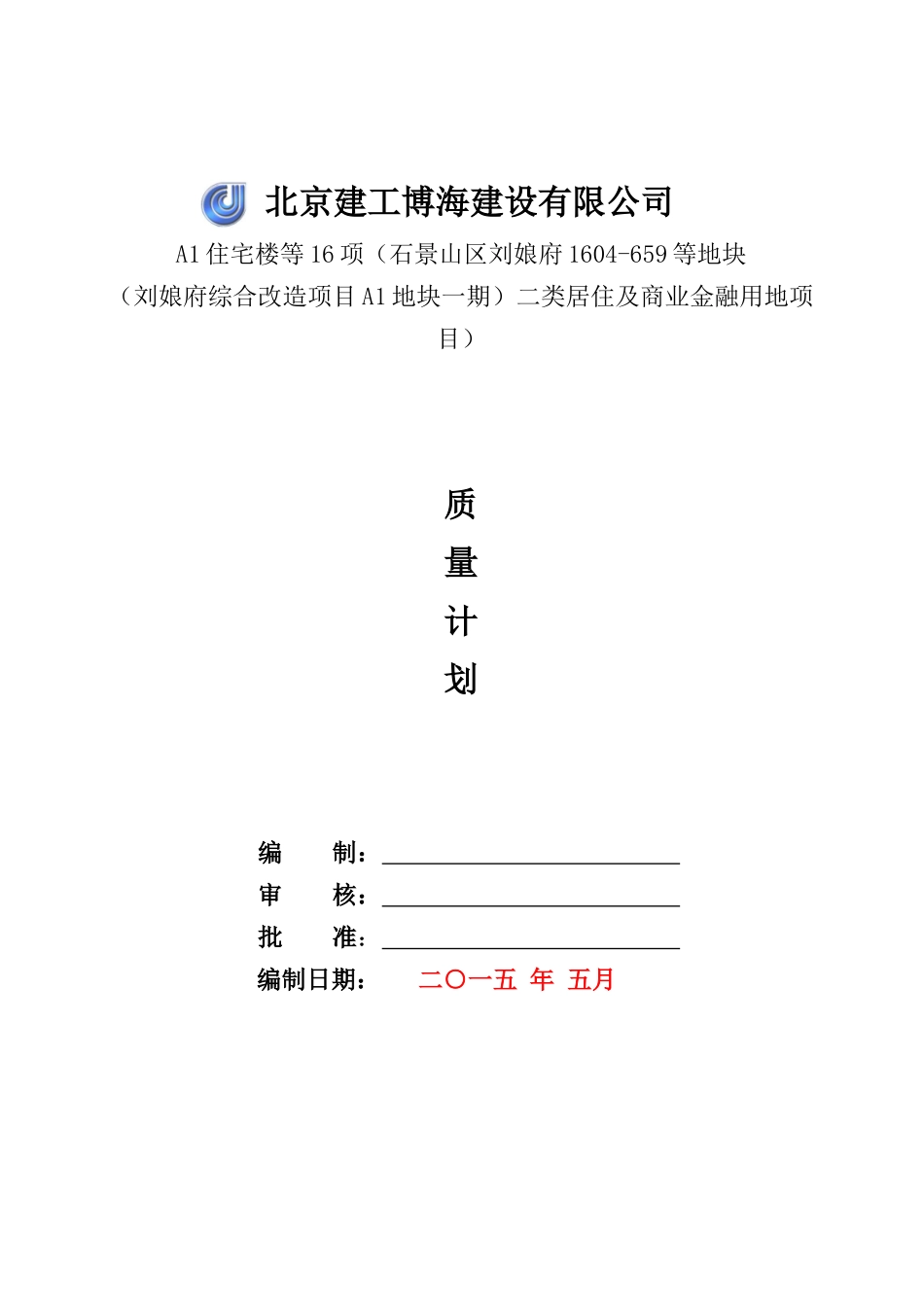 北京建工博海建设有限公司

A1 住宅楼等 16 项（石景山区刘娘府 1604-659 等地块（刘娘府综合改造项目 A1 地块一期）二类居住及商业金融用地项目）

质
量
计
划

编　　制：
审　　核：
批　　准：
编制日期：　　二〇一五 年 五月